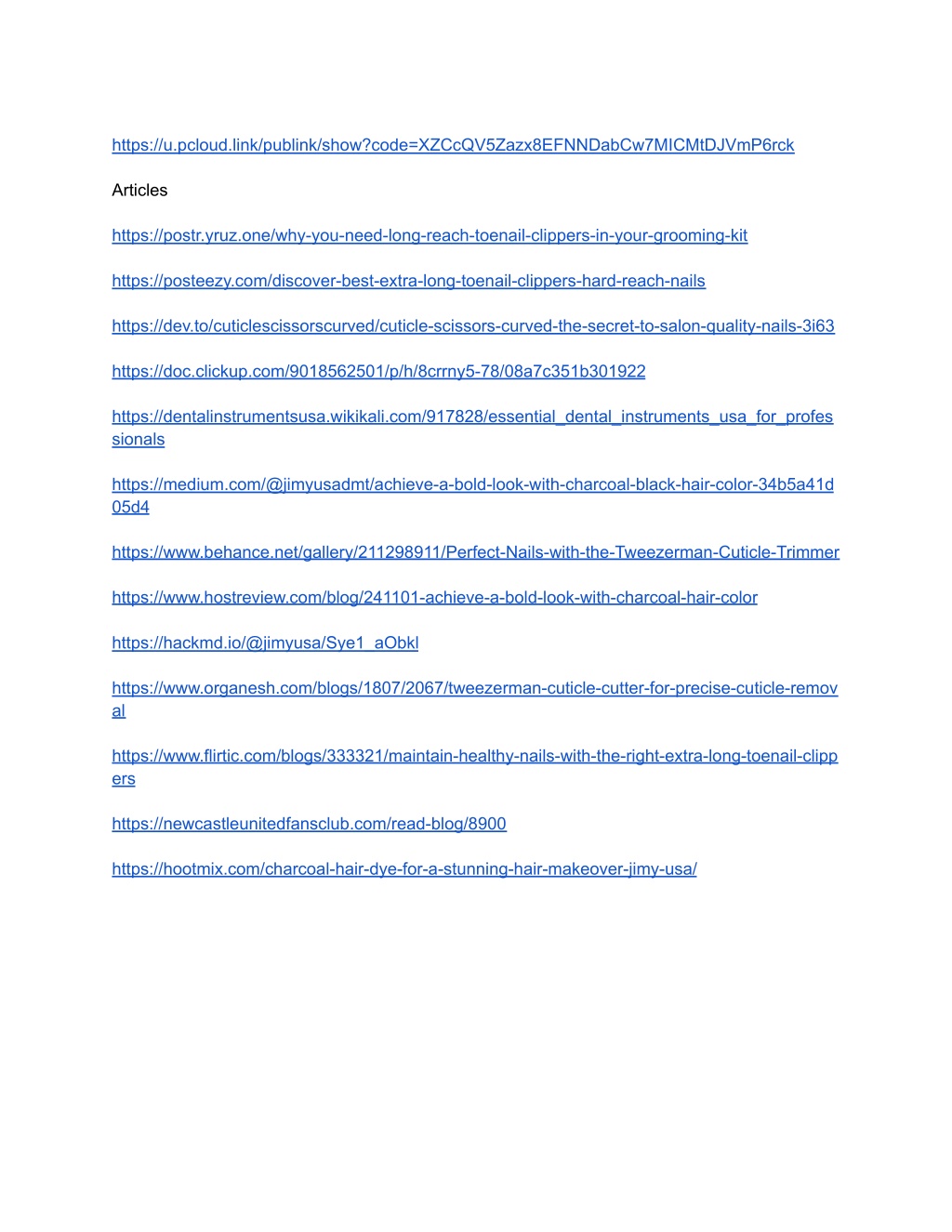 https://u.pcloud.link/publink/show?code=XZCcQV5Zazx8EFNNDabCw7MICMtDJVmP6rck

Articles

https://postr.yruz.one/why-you-need-long-reach-toenail-clippers-in-your-grooming-kit

https://posteezy.com/discover-best-extra-long-toenail-clippers-hard-reach-nails

https://dev.to/cuticlescissorscurved/cuticle-scissors-curved-the-secret-to-salon-quality-nails-3i63

https://doc.clickup.com/9018562501/p/h/8crrny5-78/08a7c351b301922

https://dentalinstrumentsusa.wikikali.com/917828/essential_dental_instruments_usa_for_professionals

https://medium.com/@jimyusadmt/achieve-a-bold-look-with-charcoal-black-hair-color-34b5a41d05d4

https://www.behance.net/gallery/211298911/Perfect-Nails-with-the-Tweezerman-Cuticle-Trimmer

https://www.hostreview.com/blog/241101-achieve-a-bold-look-with-charcoal-hair-color

https://hackmd.io/@jimyusa/Sye1_aObkl

https://www.organesh.com/blogs/1807/2067/tweezerman-cuticle-cutter-for-precise-cuticle-removal

https://www.flirtic.com/blogs/333321/maintain-healthy-nails-with-the-right-extra-long-toenail-clippers

https://newcastleunitedfansclub.com/read-blog/8900

https://hootmix.com/charcoal-hair-dye-for-a-stunning-hair-makeover-jimy-usa/